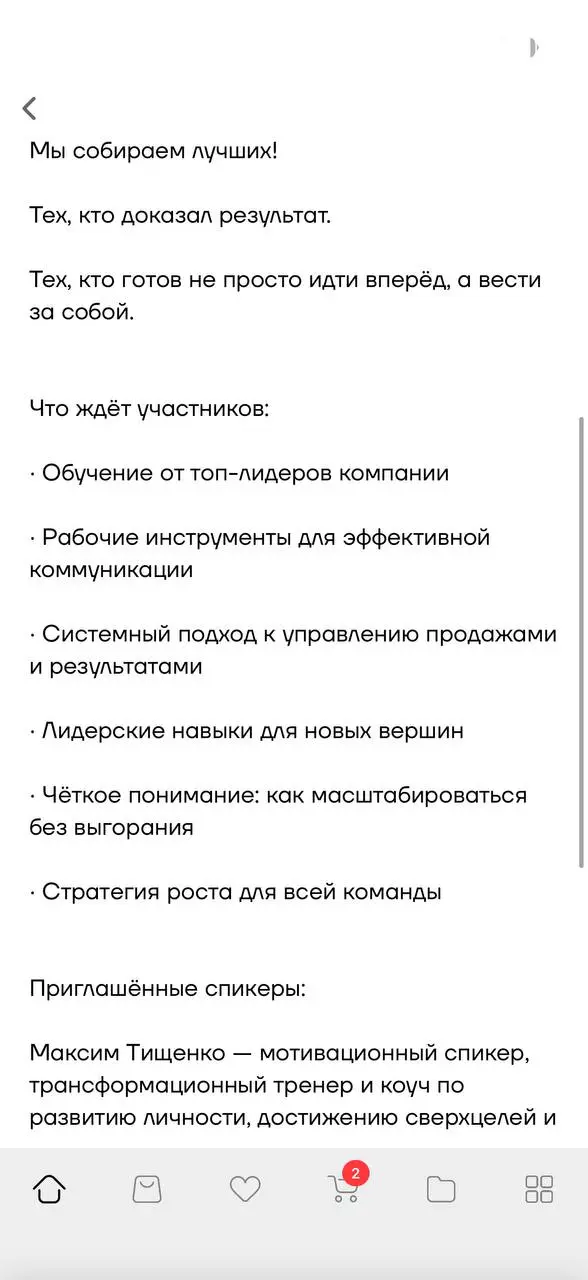 Мы собираем лучших!

Тех, кто доказал результат.

Тех, кто готов не просто идти вперёд, а вести за собой.

Что ждёт участников:

· Обучение от топ-лидеров компании

· Рабочие инструменты для эффективной коммуникации

· Системный подход к управлению продажами и результатами

· Лидерские навыки для новых вершин

· Чёткое понимание: как масштабироваться без выгорания

· Стратегия роста для всей команды

Приглашённые спикеры:

Максим Тищенко — мотивационный спикер, трансформационный тренер и коуч по развитию личности, достижению сверхцелей и

2